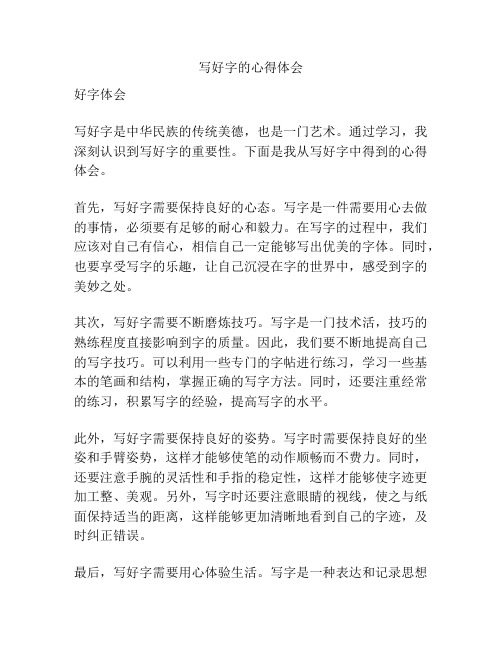 写好字的心得体会

好字体会

写好字是中华民族的传统美德，也是一门艺术。通过学习，我深刻认识到写好字的重要性。下面是我从写好字中得到的心得体会。

首先，写好字需要保持良好的心态。写字是一件需要用心去做的事情，必须要有足够的耐心和毅力。在写字的过程中，我们应该对自己有信心，相信自己一定能够写出优美的字体。同时，也要享受写字的乐趣，让自己沉浸在字的世界中，感受到字的美妙之处。

其次，写好字需要不断磨炼技巧。写字是一门技术活，技巧的熟练程度直接影响到字的质量。因此，我们要不断地提高自己的写字技巧。可以利用一些专门的字帖进行练习，学习一些基本的笔画和结构，掌握正确的写字方法。同时，还要注重经常的练习，积累写字的经验，提高写字的水平。

此外，写好字需要保持良好的姿势。写字时需要保持良好的坐姿和手臂姿势，这样才能够使笔的动作顺畅而不费力。同时，还要注意手腕的灵活性和手指的稳定性，这样才能够使字迹更加工整、美观。另外，写字时还要注意眼睛的视线，使之与纸面保持适当的距离，这样能够更加清晰地看到自己的字迹，及时纠正错误。

最后，写好字需要用心体验生活。写字是一种表达和记录思想